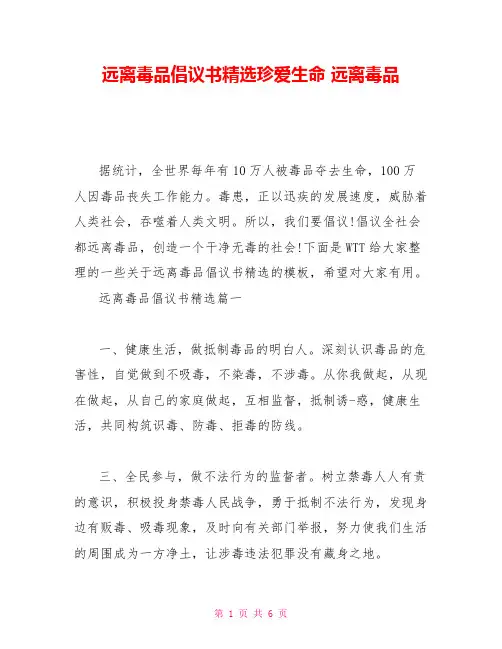 远离毒品倡议书精选珍爱生命 远离毒品

据统计，全世界每年有10万人被毒品夺去生命，100万人因毒品丧失工作能力。毒患，正以迅疾的发展速度，威胁着人类社会，吞噬着人类文明。所以，我们要倡议!倡议全社会都远离毒品，创造一个干净无毒的社会!下面是WTT给大家整理的一些关于远离毒品倡议书精选的模板，希望对大家有用。

远离毒品倡议书精选篇一

一、健康生活，做抵制毒品的明白人。深刻认识毒品的危害性，自觉做到不吸毒，不染毒，不涉毒。从你我做起，从现在做起，从自己的家庭做起，互相监督，抵制诱-惑，健康生活，共同构筑识毒、防毒、拒毒的防线。

三、全民参与，做不法行为的监督者。树立禁毒人人有责的意识，积极投身禁毒人民战争，勇于抵制不法行为，发现身边有贩毒、吸毒现象，及时向有关部门举报，努力使我们生活的周围成为一方净土，让涉毒违法犯罪没有藏身之地。

第 1 页 共 6 页